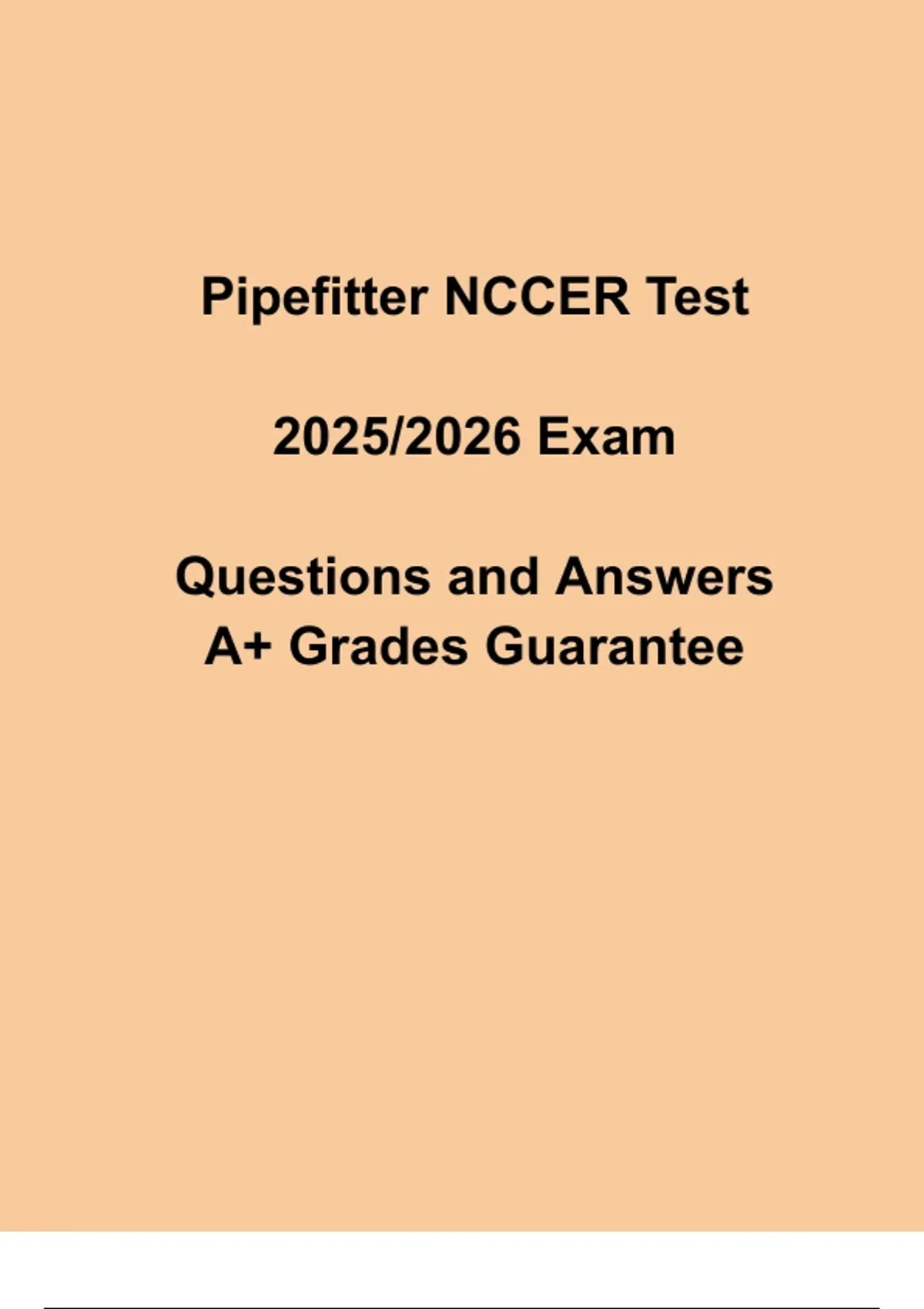 Pipefitter NCCER Test

2025/2026 Exam

Questions and Answers
A+ Grades Guarantee